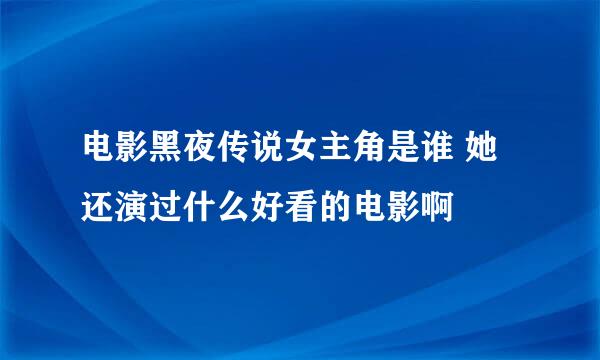 电影黑夜传说女主角是谁 她还演过什么好看的电影啊